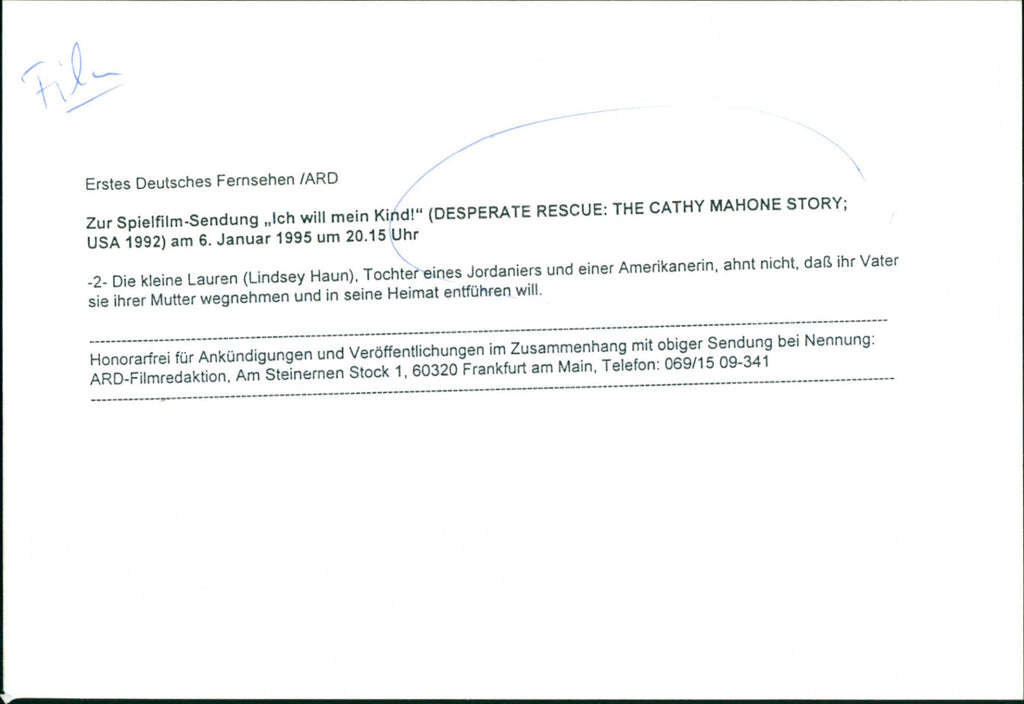 Film

Erstes Deutsches Fernsehen /ARD

Zur Spielfilm-Sendung „Ich will mein Kind!“ (DESPERATE RESCUE: THE CATHY MAHONE STORY; USA 1992) am 6. Januar 1995 um 20.15 Uhr

-2- Die kleine Lauren (Lindsey Haun), Tochter eines Jordaniers und einer Amerikanerin, ahnt nicht, daß ihr Vater sie ihrer Mutter wegnehmen und in seine Heimat entführen will.

Honorarfrei für Ankündigungen und Veröffentlichungen im Zusammenhang mit obiger Sendung bei Nennung: ARD-Filmredaktion, Am Steinernen Stock 1, 60320 Frankfurt am Main, Telefon: 069/15 09-341